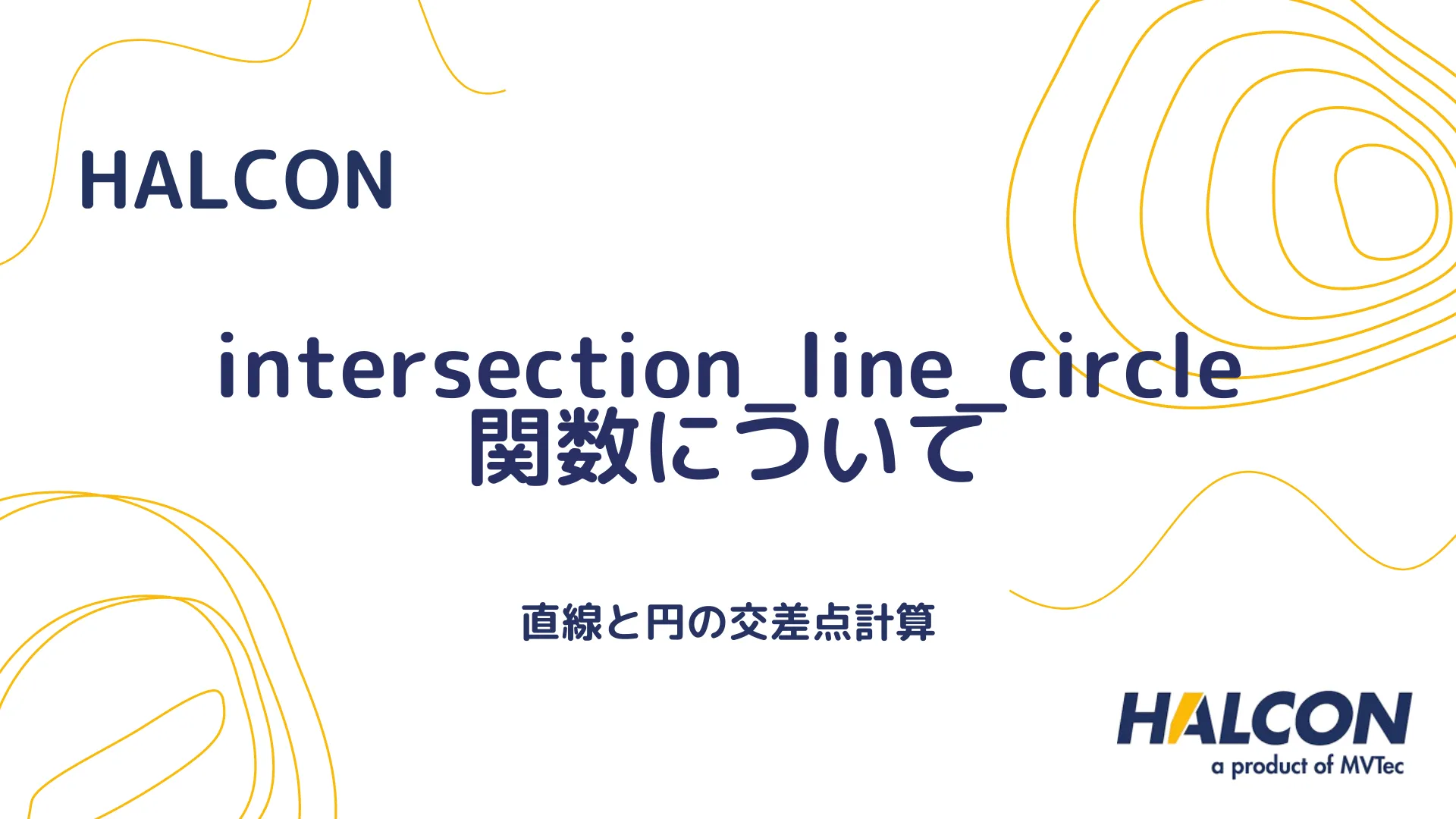 HALCON

intersection_line_circle 関数について

直線と円の交差点計算

HALCON
a product of MVTec